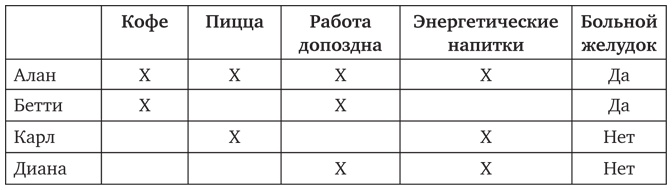 | | Кофе | Пицца | Работа допоздна | Энергетические напитки | Больной желудок |
|---|---|---|---|---|---|
| Алан | X | X | X | X | Да |
| Бетти | X | | X | | Да |
| Карл | | X | | X | Нет |
| Диана | | | X | X | Нет |